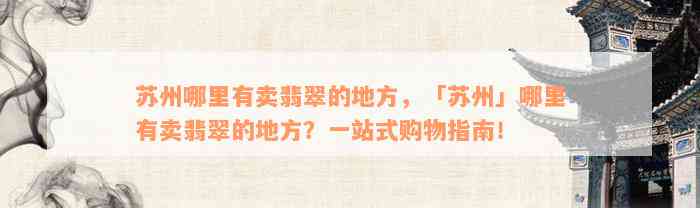 苏州哪里有卖翡翠的地方，「苏州」哪里有卖翡翠的地方？一站式购物指南！